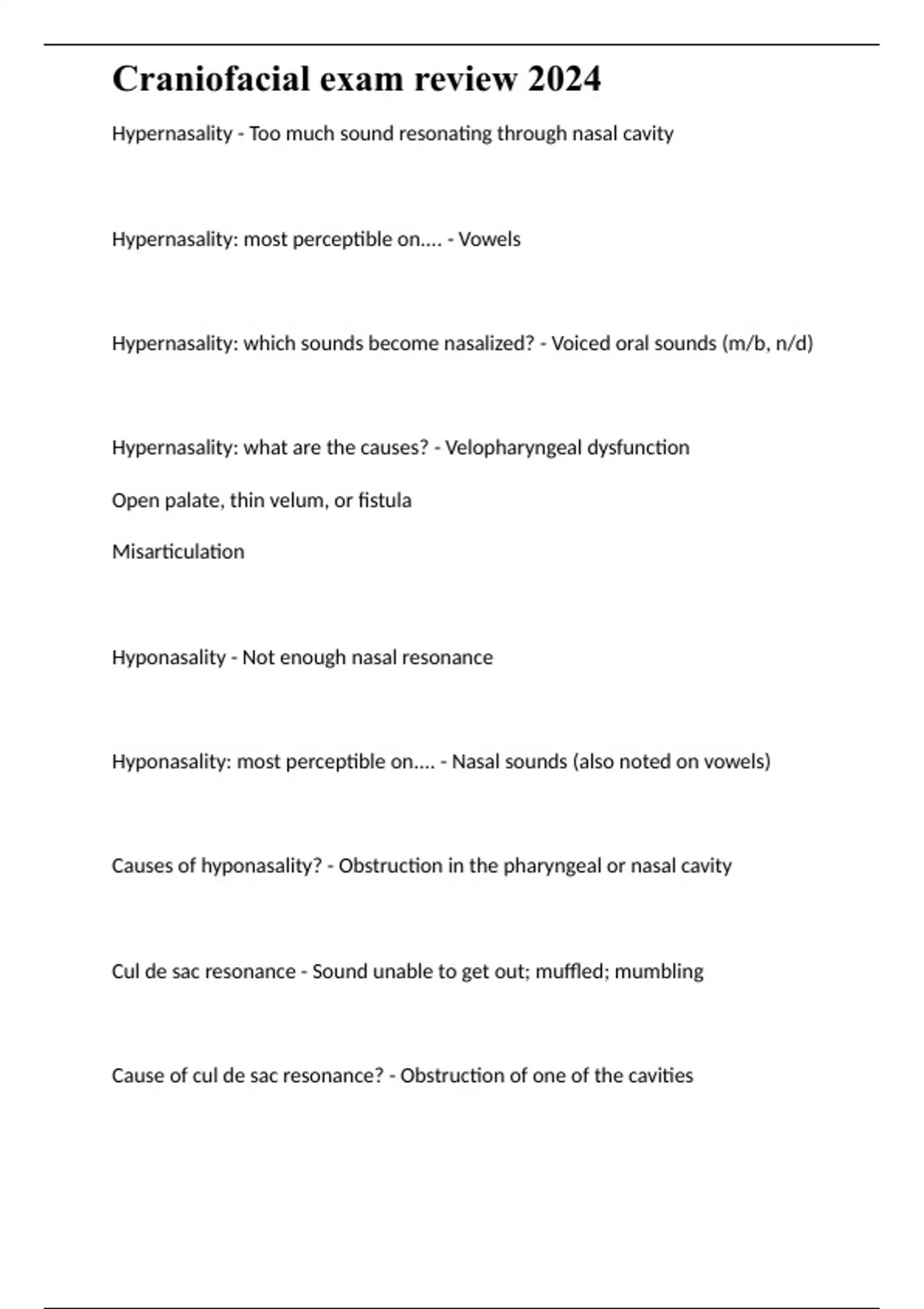 Craniofacial exam review 2024

Hypernasality - Too much sound resonating through nasal cavity

Hypernasality: most perceptible on.... - Vowels

Hypernasality: which sounds become nasalized? - Voiced oral sounds (m/b, n/d)

Hypernasality: what are the causes? - Velopharyngeal dysfunction

Open palate, thin velum, or fistula

Misarticulation

Hyponasality - Not enough nasal resonance

Hyponasality: most perceptible on.... - Nasal sounds (also noted on vowels)

Causes of hyponasality? - Obstruction in the pharyngeal or nasal cavity

Cul de sac resonance - Sound unable to get out; muffled; mumbling

Cause of cul de sac resonance? - Obstruction of one of the cavities